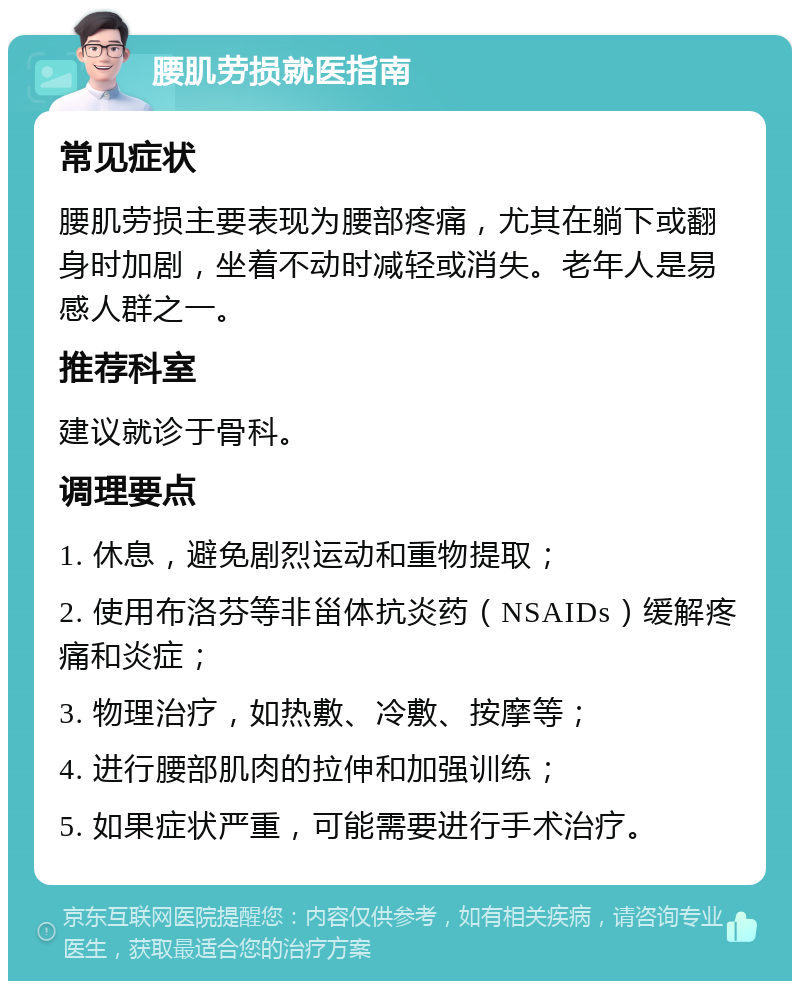 腰肌劳损就医指南

常见症状

腰肌劳损主要表现为腰部疼痛，尤其在躺下或翻身时加剧，坐着不动时减轻或消失。老年人是易感人群之一。

推荐科室

建议就诊于骨科。

调理要点

1. 休息，避免剧烈运动和重物提取；

2. 使用布洛芬等非甾体抗炎药（NSAIDs）缓解疼痛和炎症；

3. 物理治疗，如热敷、冷敷、按摩等；

4. 进行腰部肌肉的拉伸和加强训练；

5. 如果症状严重，可能需要进行手术治疗。

京东互联网医院提醒您：内容仅供参考，如有相关疾病，请咨询专业医生，获取最适合您的治疗方案